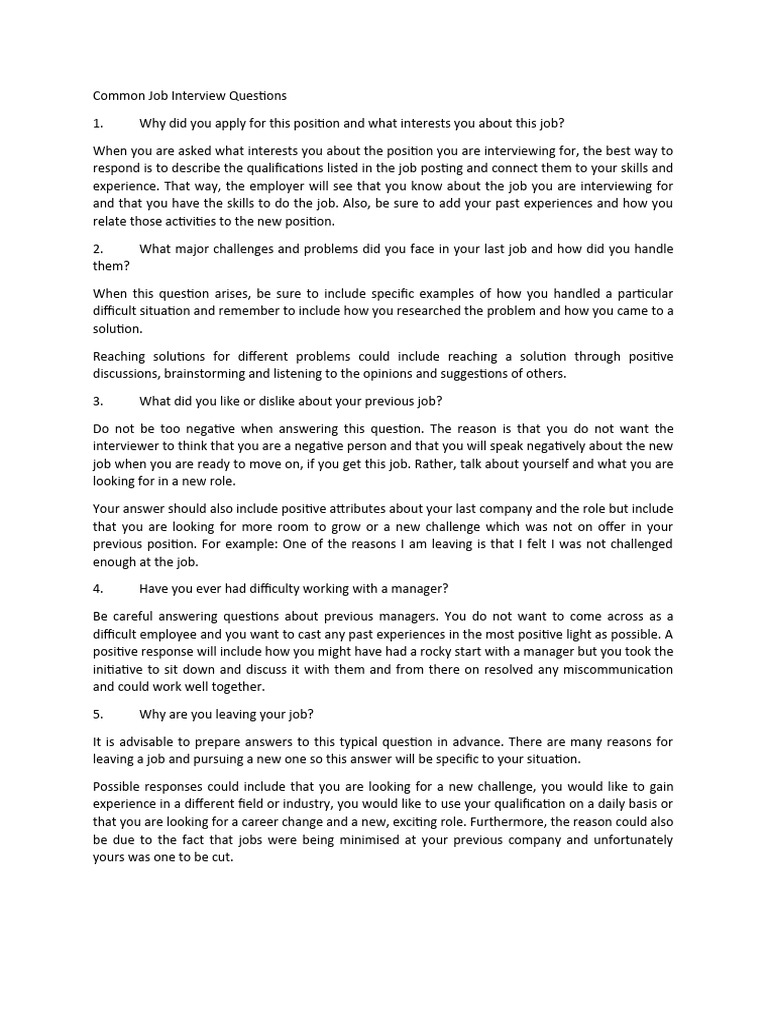 Common Job Interview Questions

1. Why did you apply for this position and what interests you about this job?

When you are asked what interests you about the position you are interviewing for, the best way to respond is to describe the qualifications listed in the job posting and connect them to your skills and experience. That way, the employer will see that you know about the job you are interviewing for and that you have the skills to do the job. Also, be sure to add your past experiences and how you relate those activities to the new position.

2. What major challenges and problems did you face in your last job and how did you handle them?

When this question arises, be sure to include specific examples of how you handled a particular difficult situation and remember to include how you researched the problem and how you came to a solution.

Reaching solutions for different problems could include reaching a solution through positive discussions, brainstorming and listening to the opinions and suggestions of others.

3. What did you like or dislike about your previous job?

Do not be too negative when answering this question. The reason is that you do not want the interviewer to think that you are a negative person and that you will speak negatively about the new job when you are ready to move on, if you get this job. Rather, talk about yourself and what you are looking for in a new role.

Your answer should also include positive attributes about your last company and the role but include that you are looking for more room to grow or a new challenge which was not on offer in your previous position. For example: One of the reasons I am leaving is that I felt I was not challenged enough at the job.

4. Have you ever had difficulty working with a manager?

Be careful answering questions about previous managers. You do not want to come across as a difficult employee and you want to cast any past experiences in the most positive light as possible. A positive response will include how you might have had a rocky start with a manager but you took the initiative to sit down and discuss it with them and from there on resolved any miscommunication and could work well together.

5. Why are you leaving your job?

It is advisable to prepare answers to this typical question in advance. There are many reasons for leaving a job and pursuing a new one so this answer will be specific to your situation.

Possible responses could include that you are looking for a new challenge, you would like to gain experience in a different field or industry, you would like to use your qualification on a daily basis or that you are looking for a career change and a new, exciting role. Furthermore, the reason could also be due to the fact that jobs were being minimised at your previous company and unfortunately yours was one to be cut.